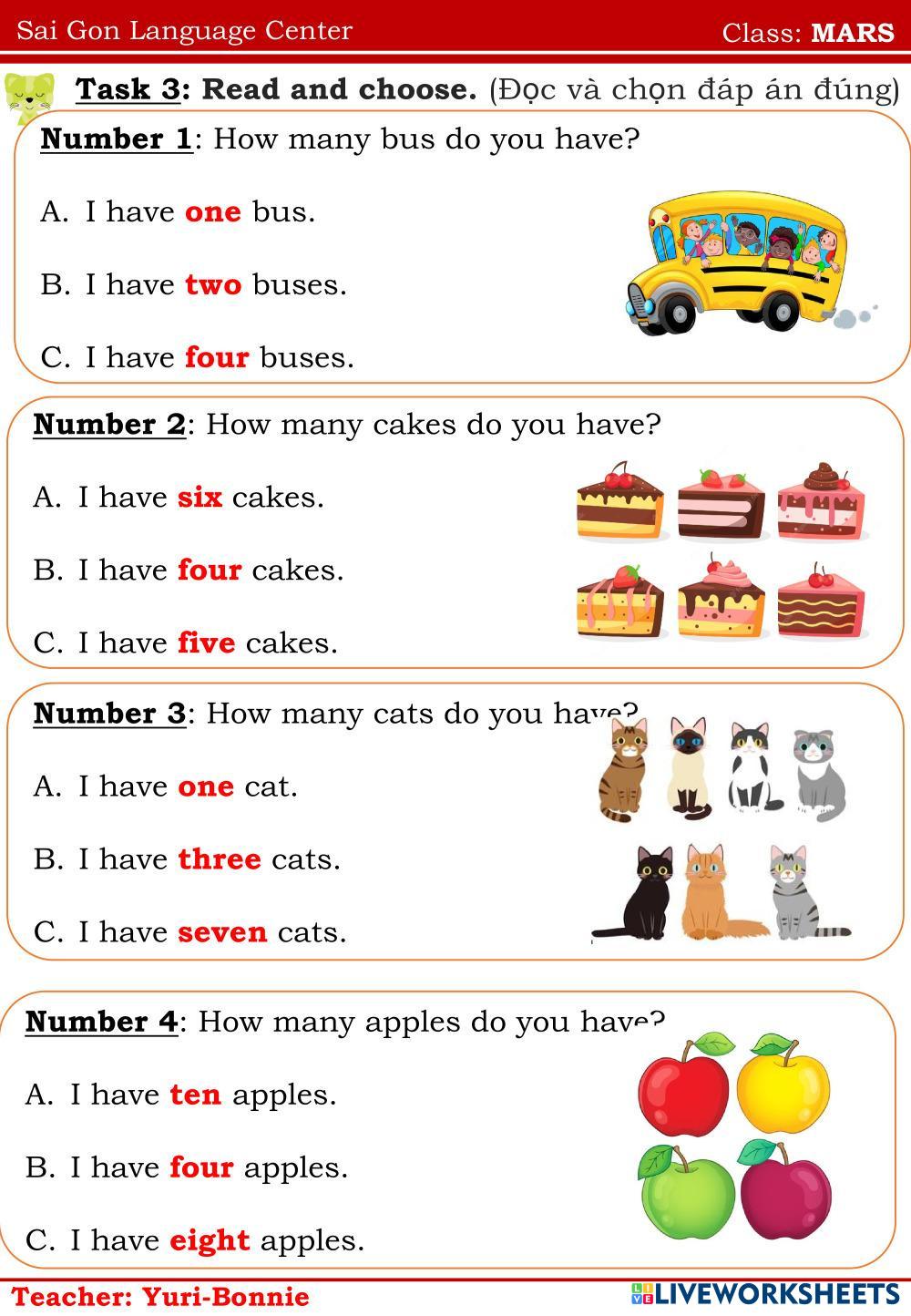 Sai Gon Language Center

Class: MARS

Task 3: Read and choose. (Đọc và chọn đáp án đúng)

Number 1: How many bus do you have?

A. I have one bus.

B. I have two buses.

C. I have four buses.

Number 2: How many cakes do you have?

A. I have six cakes.

B. I have four cakes.

C. I have five cakes.

Number 3: How many cats do you have?

A. I have one cat.

B. I have three cats.

C. I have seven cats.

Number 4: How many apples do you have?

A. I have ten apples.

B. I have four apples.

C. I have eight apples.

Teacher: Yuri-Bonnie

LIVEWORKSHEETS